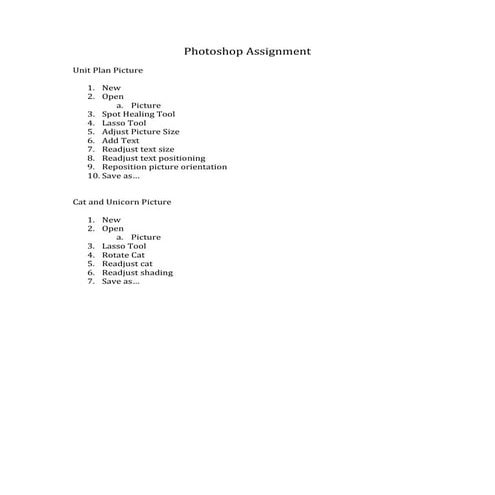 Photoshop Assignment

Unit Plan Picture

1. New
2. Open
   a. Picture
3. Spot Healing Tool
4. Lasso Tool
5. Adjust Picture Size
6. Add Text
7. Readjust text size
8. Readjust text positioning
9. Reposition picture orientation
10. Save as…

Cat and Unicorn Picture

1. New
2. Open
   a. Picture
3. Lasso Tool
4. Rotate Cat
5. Readjust cat
6. Readjust shading
7. Save as…